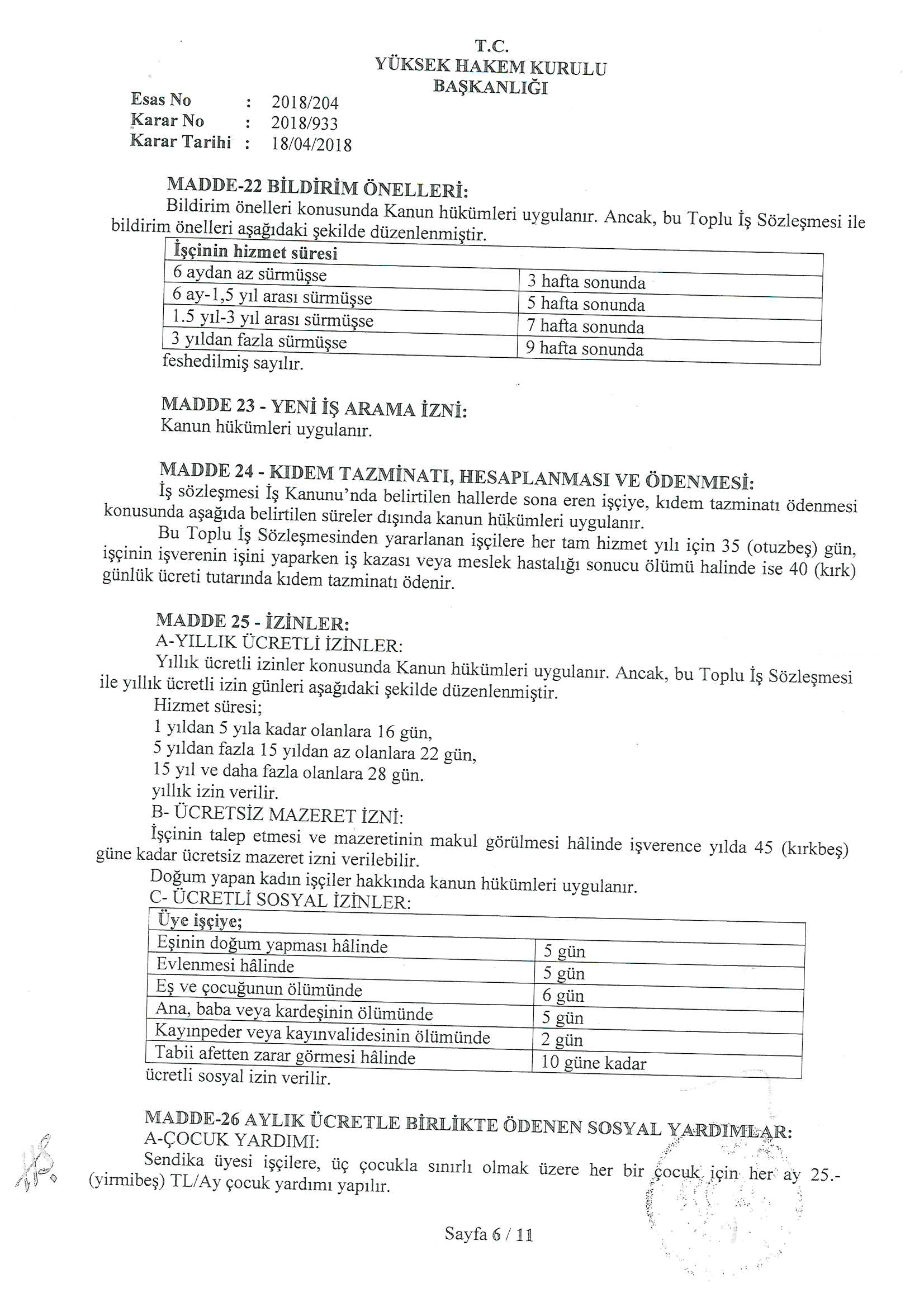 T.C.
YÜKSEK HAKEM KURULU
BAŞKANLIĞI

Esas No : 2018/204
Karar No : 2018/933
Karar Tarihi : 18/04/2018

MADDE-22 BİLDİRİM ÖNELLERİ:
Bildirim önelleri konusunda Kanun hükümleri uygulanır. Ancak, bu Toplu İş Sözleşmesi ile bildirim önelleri aşağıdaki şekilde düzenlenmiştir.

| İşçinin hizmet süresi | |
|---|---|
| 6 aydan az sürmüşse | 3 hafta sonunda |
| 6 ay-1,5 yıl arası sürmüşse | 5 hafta sonunda |
| 1.5 yıl-3 yıl arası sürmüşse | 7 hafta sonunda |
| 3 yıldan fazla sürmüşse | 9 hafta sonunda |

feshedilmiş sayılır.

MADDE 23 - YENİ İŞ ARAMA İZNİ:
Kanun hükümleri uygulanır.

MADDE 24 - KIDEM TAZMİNATI, HESAPLANMASI VE ÖDENMESİ:
İş sözleşmesi İş Kanunu'nda belirtilen hallerde sona eren işçiye, kıdem tazminatı ödenmesi konusunda aşağıda belirtilen süreler dışında kanun hükümleri uygulanır.
Bu Toplu İş Sözleşmesinden yararlanan işçilere her tam hizmet yılı için 35 (otuzbeş) gün, işçinin işverenin işini yaparken iş kazası veya meslek hastalığı sonucu ölümü halinde ise 40 (kırk) günlük ücreti tutarında kıdem tazminatı ödenir.

MADDE 25 - İZİNLER:
A-YILLIK ÜCRETLİ İZİNLER:
Yıllık ücretli izinler konusunda Kanun hükümleri uygulanır. Ancak, bu Toplu İş Sözleşmesi ile yıllık ücretli izin günleri aşağıdaki şekilde düzenlenmiştir.
Hizmet süresi;
1 yıldan 5 yıla kadar olanlara 16 gün,
5 yıldan fazla 15 yıldan az olanlara 22 gün,
15 yıl ve daha fazla olanlara 28 gün.
yıllık izin verilir.
B- ÜCRETSİZ MAZERET İZNİ:
İşçinin talep etmesi ve mazeretinin makul görülmesi hâlinde işverence yılda 45 (kırkbeş) güne kadar ücretsiz mazeret izni verilebilir.
Doğum yapan kadın işçiler hakkında kanun hükümleri uygulanır.
C- ÜCRETLİ SOSYAL İZİNLER:

| Üye işçiye; | |
|---|---|
| Eşinin doğum yapması hâlinde | 5 gün |
| Evlenmesi hâlinde | 5 gün |
| Eş ve çocuğunun ölümünde | 6 gün |
| Ana, baba veya kardeşinin ölümünde | 5 gün |
| Kayınpeder veya kayınvalidesinin ölümünde | 2 gün |
| Tabii afetten zarar görmesi hâlinde | 10 güne kadar |

ücretli sosyal izin verilir.

MADDE-26 AYLIK ÜCRETLE BİRLİKTE ÖDENEN SOSYAL YARDIMLAR:
A-ÇOCUK YARDIMI:
Sendika üyesi işçilere, üç çocukla sınırlı olmak üzere her bir çocuk için her ay 25.- (yirmibeş) TL/Ay çocuk yardımı yapılır.

Sayfa 6 / 11